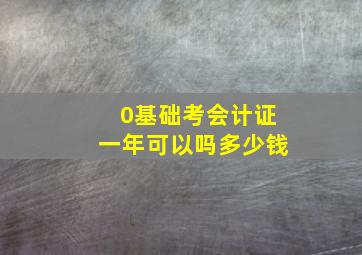 0基础考会计证
一年可以吗多少钱